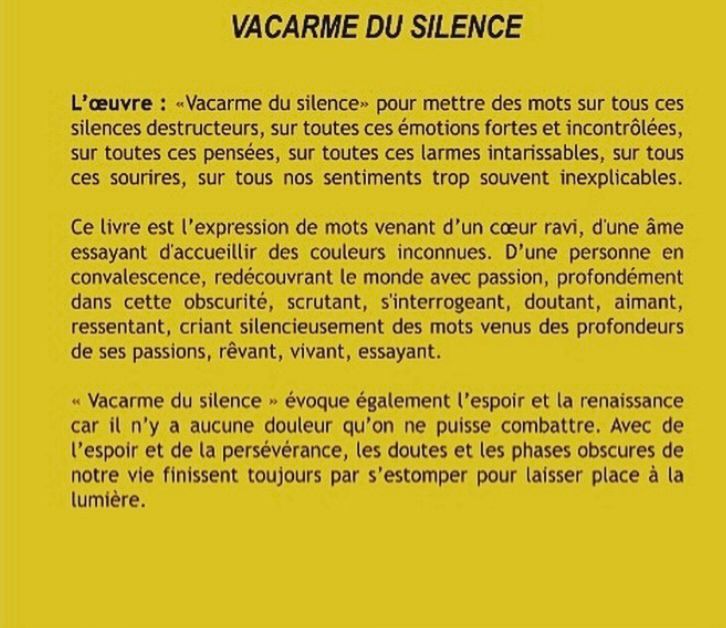 VACARME DU SILENCE

L'œuvre : «Vacarme du silence» pour mettre des mots sur tous ces silences destructeurs, sur toutes ces émotions fortes et incontrôlées, sur toutes ces pensées, sur toutes ces larmes intarissables, sur tous ces sourires, sur tous nos sentiments trop souvent inexplicables.

Ce livre est l'expression de mots venant d'un cœur ravi, d'une âme essayant d'accueillir des couleurs inconnues. D'une personne en convalescence, redécouvrant le monde avec passion, profondément dans cette obscurité, scrutant, s'interrogeant, doutant, aimant, ressentant, criant silencieusement des mots venus des profondeurs de ses passions, rêvant, vivant, essayant.

« Vacarme du silence » évoque également l'espoir et la renaissance car il n'y a aucune douleur qu'on ne puisse combattre. Avec de l'espoir et de la persévérance, les doutes et les phases obscures de notre vie finissent toujours par s'estomper pour laisser place à la lumière.